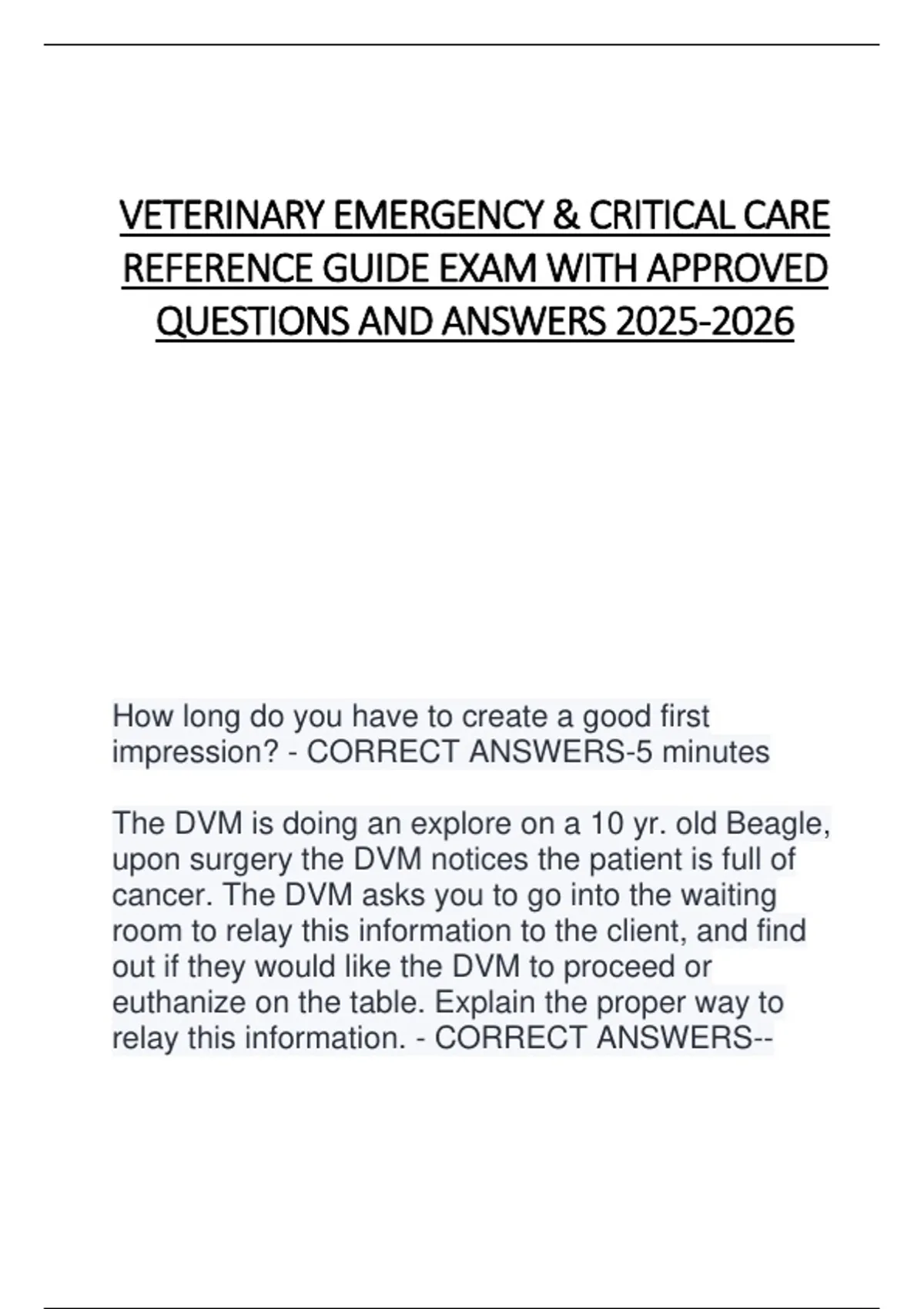 VETERINARY EMERGENCY & CRITICAL CARE REFERENCE GUIDE EXAM WITH APPROVED QUESTIONS AND ANSWERS 2025-2026

How long do you have to create a good first impression? - CORRECT ANSWERS-5 minutes

The DVM is doing an explore on a 10 yr. old Beagle, upon surgery the DVM notices the patient is full of cancer. The DVM asks you to go into the waiting room to relay this information to the client, and find out if they would like the DVM to proceed or euthanize on the table. Explain the proper way to relay this information. - CORRECT ANSWERS--